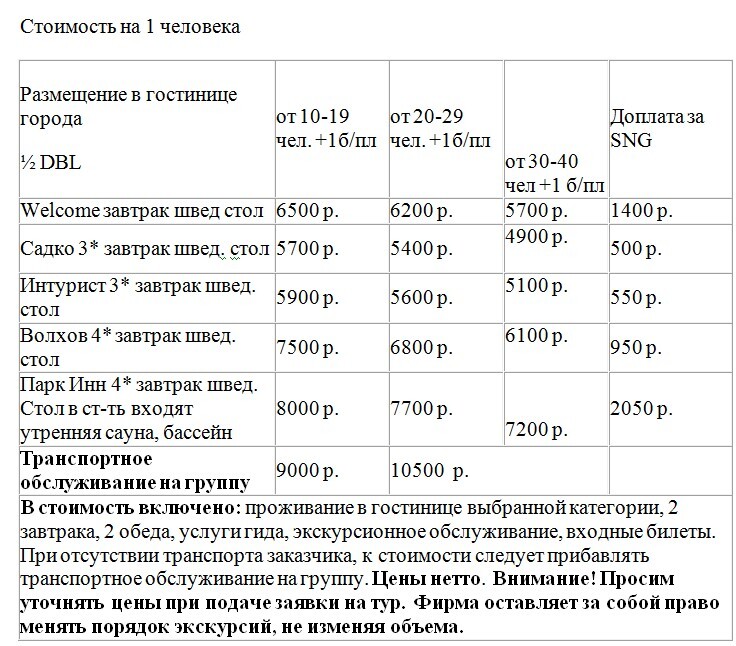 Стоимость на 1 человека

| Размещение в гостинице города ½ DBL | от 10-19 чел. +1б/пл | от 20-29 чел. +1б/пл | от 30-40 чел +1 б/пл | Доплата за SNG |
|---|---|---|---|---|
| Welcome завтрак швед стол | 6500 р. | 6200 р. | 5700 р. | 1400 р. |
| Садко 3* завтрак швед. стол | 5700 р. | 5400 р. | 4900 р. | 500 р. |
| Интурист 3* завтрак швед. стол | 5900 р. | 5600 р. | 5100 р. | 550 р. |
| Волхов 4* завтрак швед. стол | 7500 р. | 6800 р. | 6100 р. | 950 р. |
| Парк Инн 4* завтрак швед. Стол в ст-ть входят утренняя сауна, бассейн | 8000 р. | 7700 р. | 7200 р. | 2050 р. |
| **Транспортное обслуживание на группу** | 9000 р. | 10500 р. | | |

**В стоимость включено:** проживание в гостинице выбранной категории, 2 завтрака, 2 обеда, услуги гида, экскурсионное обслуживание, входные билеты. При отсутствии транспорта заказчика, к стоимости следует прибавлять транспортное обслуживание на группу. **Цены нетто. Внимание! Просим уточнять цены при подаче заявки на тур. Фирма оставляет за собой право менять порядок экскурсий, не изменяя объема.**